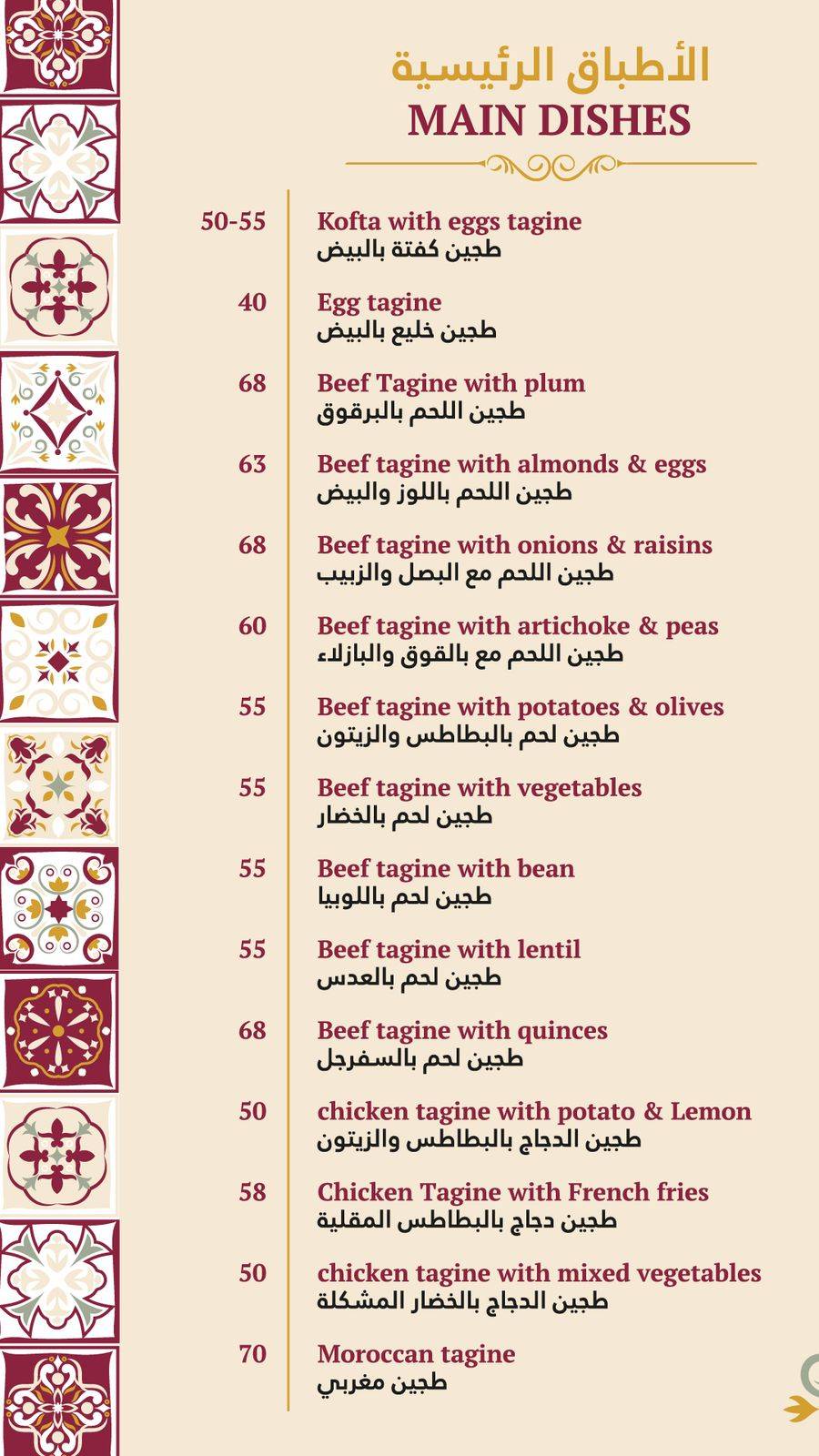 الأطباق الرئيسية
MAIN DISHES

50-55 Kofta with eggs tagine
طجين كفتة بالبيض

40 Egg tagine
طجين خليع بالبيض

68 Beef Tagine with plum
طجين اللحم بالبرقوق

63 Beef tagine with almonds & eggs
طجين اللحم باللوز والبيض

68 Beef tagine with onions & raisins
طجين اللحم مع البصل والزبيب

60 Beef tagine with artichoke & peas
طجين اللحم مع بالقوق والبازلاء

55 Beef tagine with potatoes & olives
طجين لحم بالبطاطس والزيتون

55 Beef tagine with vegetables
طجين لحم بالخضار

55 Beef tagine with bean
طجين لحم باللوبيا

55 Beef tagine with lentil
طجين لحم بالعدس

68 Beef tagine with quinces
طجين لحم بالسفرجل

50 chicken tagine with potato & Lemon
طجين الدجاج بالبطاطس والزيتون

58 Chicken Tagine with French fries
طجين دجاج بالبطاطس المقلية

50 chicken tagine with mixed vegetables
طجين الدجاج بالخضار المشكلة

70 Moroccan tagine
طجين مغربي